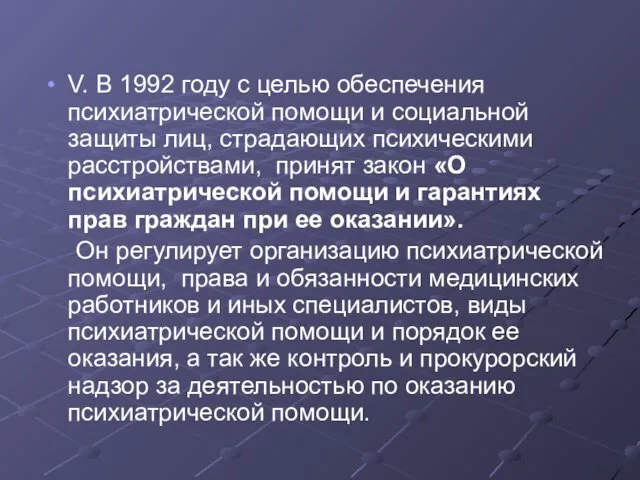 • V. В 1992 году с целью обеспечения психиатрической помощи и социальной защиты лиц, страдающих психическими расстройствами, принят закон «О психиатрической помощи и гарантиях прав граждан при ее оказании».

Он регулирует организацию психиатрической помощи, права и обязанности медицинских работников и иных специалистов, виды психиатрической помощи и порядок ее оказания, а так же контроль и прокурорский надзор за деятельностью по оказанию психиатрической помощи.